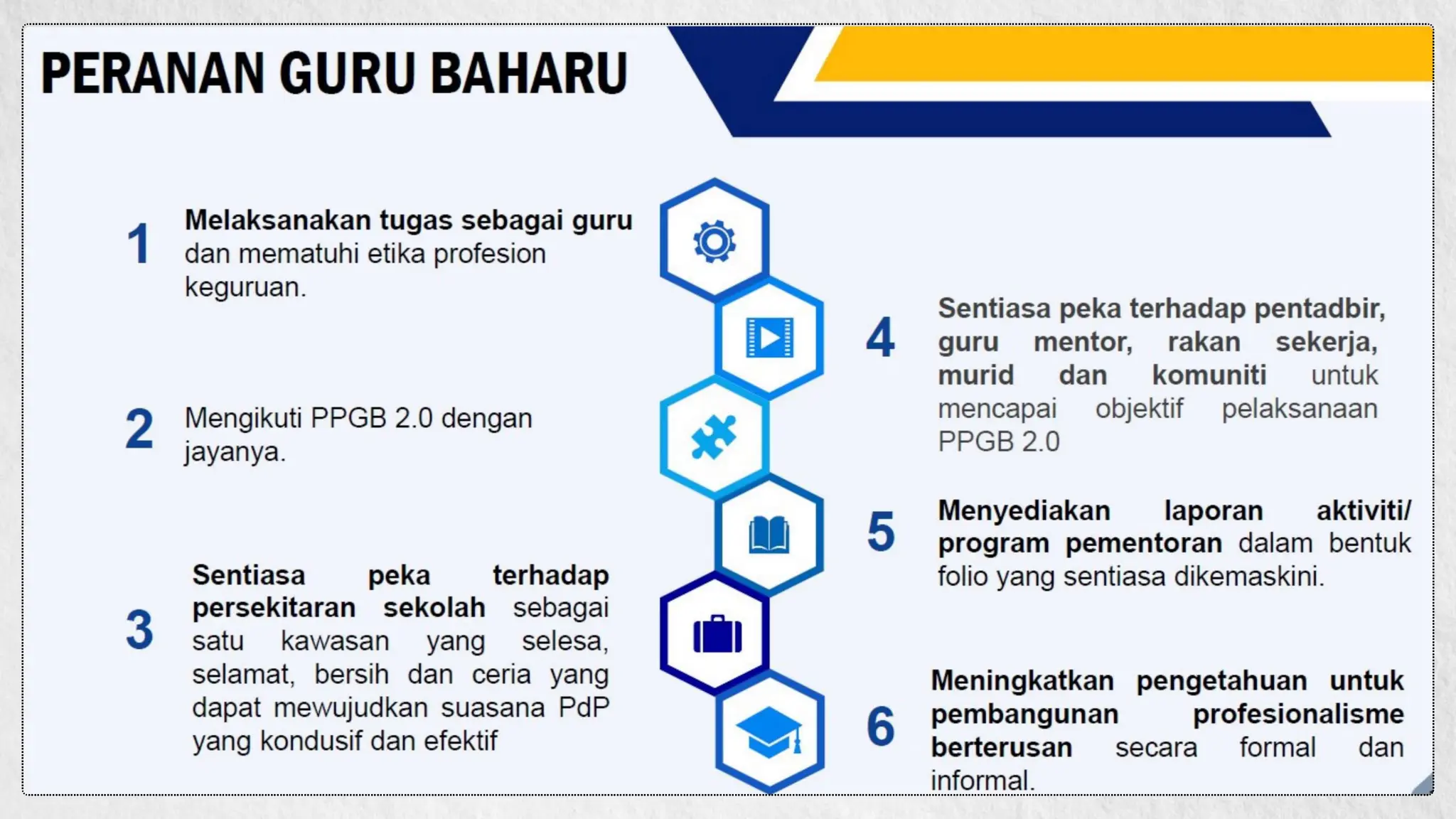 PERANAN GURU BAHARU

1 Melaksanakan tugas sebagai guru dan mematuhi etika profesion keguruan.

2 Mengikuti PPGB 2.0 dengan jayanya.

3 Sentiasa peka terhadap persekitaran sekolah sebagai satu kawasan yang selesa, selamat, bersih dan ceria yang dapat mewujudkan suasana PdP yang kondusif dan efektif

4 Sentiasa peka terhadap pentadbir, guru mentor, rakan sekerja, murid dan komuniti untuk mencapai objektif pelaksanaan PPGB 2.0

5 Menyediakan laporan aktiviti/ program pementoran dalam bentuk folio yang sentiasa dikemaskini.

6 Meningkatkan pengetahuan untuk pembangunan profesionalisme berterusan secara formal dan informal.